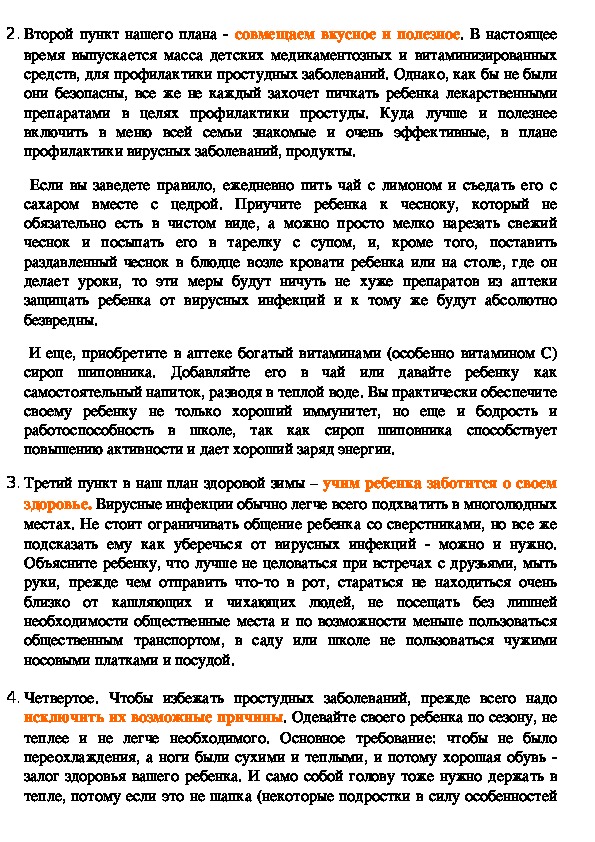 2. Второй пункт нашего плана - совмещаем вкусное и полезное. В настоящее время выпускается масса детских медикаментозных и витаминизированных средств, для профилактики простудных заболеваний. Однако, как бы не были они безопасны, все же не каждый захочет пичкать ребенка лекарственными препаратами в целях профилактики простуды. Куда лучше и полезнее включить в меню всей семьи знакомые и очень эффективные, в плане профилактики вирусных заболеваний, продукты.

Если вы заведете правило, ежедневно пить чай с лимоном и съедать его с сахаром вместе с цедрой. Приучите ребенка к чесноку, который не обязательно есть в чистом виде, а можно просто мелко нарезать свежий чеснок и посыпать его в тарелку с супом, и, кроме того, поставить раздавленный чеснок в блюдце возле кровати ребенка или на столе, где он делает уроки, то эти меры будут ничуть не хуже препаратов из аптеки защищать ребенка от вирусных инфекций и к тому же будут абсолютно безвредны.

И еще, приобретите в аптеке богатый витаминами (особенно витамином С) сироп шиповника. Добавляйте его в чай или давайте ребенку как самостоятельный напиток, разводя в теплой воде. Вы практически обеспечите своему ребенку не только хороший иммунитет, но еще и бодрость и работоспособность в школе, так как сироп шиповника способствует повышению активности и дает хороший заряд энергии.

3. Третий пункт в наш план здоровой зимы – учим ребенка заботится о своем здоровье. Вирусные инфекции обычно легче всего подхватить в многолюдных местах. Не стоит ограничивать общение ребенка со сверстниками, но все же подсказать ему как уберечься от вирусных инфекций - можно и нужно. Объясните ребенку, что лучше не целоваться при встречах с друзьями, мыть руки, прежде чем отправить что-то в рот, стараться не находиться очень близко от кашляющих и чихающих людей, не посещать без лишней необходимости общественные места и по возможности меньше пользоваться общественным транспортом, в саду или школе не пользоваться чужими носовыми платками и посудой.

4. Четвертое. Чтобы избежать простудных заболеваний, прежде всего надо исключить их возможные причины. Одевайте своего ребенка по сезону, не теплее и не легче необходимого. Основное требование: чтобы не было переохлаждения, а ноги были сухими и теплыми, и потому хорошая обувь - залог здоровья вашего ребенка. И само собой голову тоже нужно держать в тепле, потому если это не шапка (некоторые подростки в силу особенностей